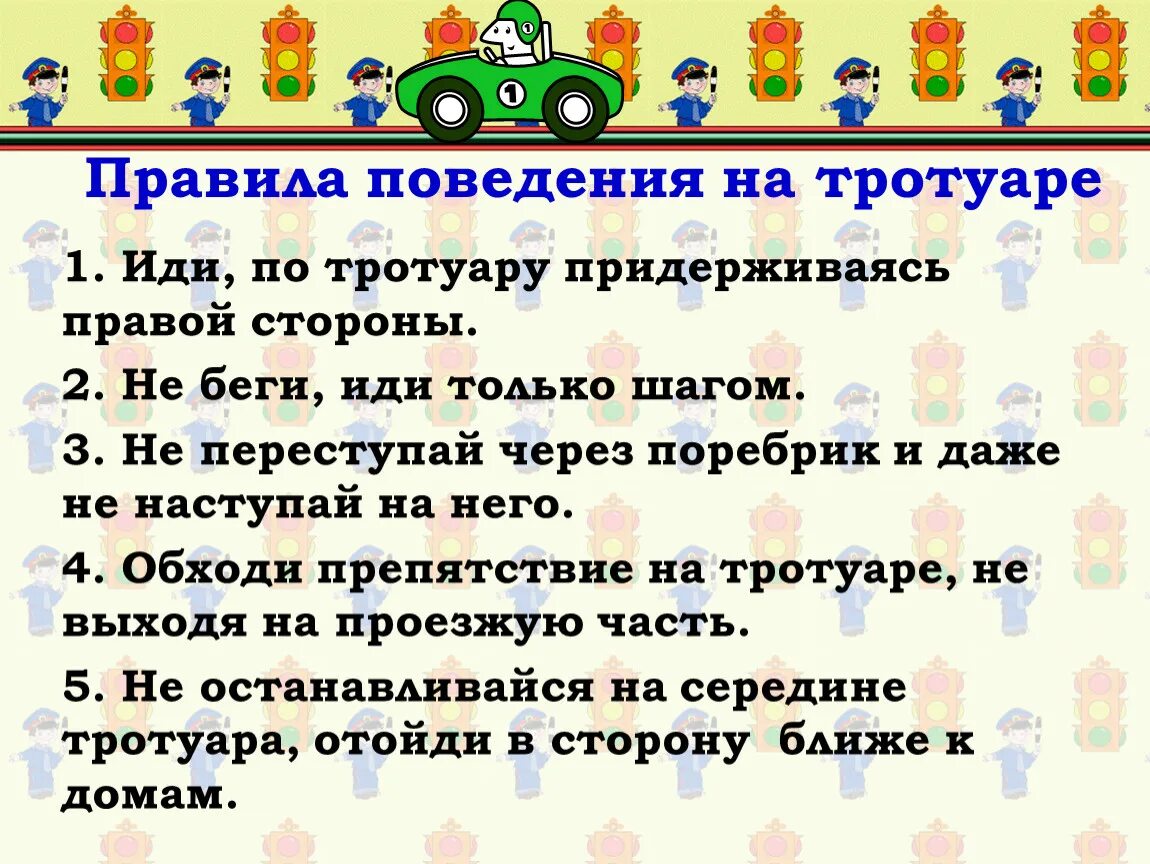 1

Правила поведения на тротуаре

1. Иди, по тротуару придерживаясь правой стороны.

2. Не беги, иди только шагом.

3. Не переступай через поребрик и даже не наступай на него.

4. Обходи препятствие на тротуаре, не выходя на проезжую часть.

5. Не останавливайся на середине тротуара, отойди в сторону  ближе к домам.